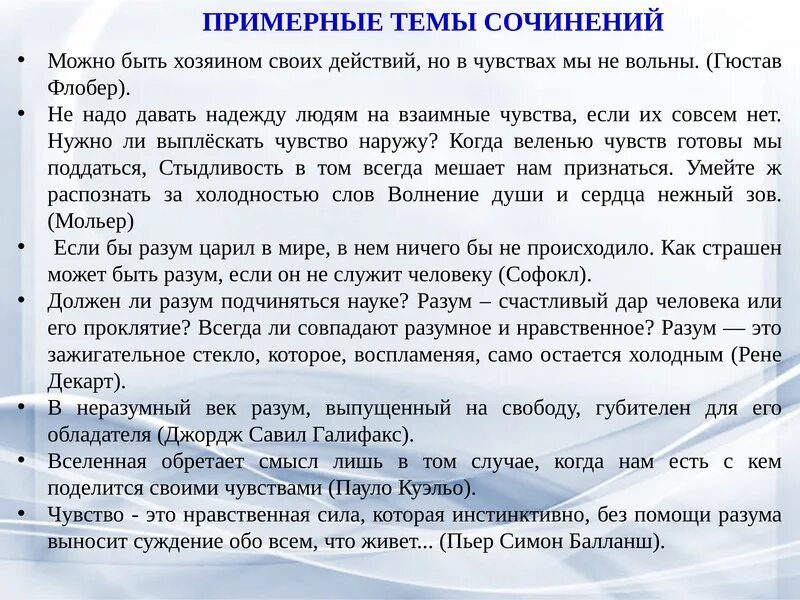 ПРИМЕРНЫЕ ТЕМЫ СОЧИНЕНИЙ

• Можно быть хозяином своих действий, но в чувствах мы не вольны. (Гюстав Флобер).
• Не надо давать надежду людям на взаимные чувства, если их совсем нет. Нужно ли выплёскать чувство наружу? Когда веленью чувств готовы мы поддаться, Стыдливость в том всегда мешает нам признаться. Умейте ж распознать за холодностью слов Волнение души и сердца нежный зов. (Мольер)
• Если бы разум царил в мире, в нем ничего бы не происходило. Как страшен может быть разум, если он не служит человеку (Софокл).
• Должен ли разум подчиняться науке? Разум – счастливый дар человека или его проклятие? Всегда ли совпадают разумное и нравственное? Разум — это зажигательное стекло, которое, воспламеняя, само остается холодным (Рене Декарт).
• В неразумный век разум, выпущенный на свободу, губителен для его обладателя (Джордж Савил Галифакс).
• Вселенная обретает смысл лишь в том случае, когда нам есть с кем поделится своими чувствами (Пауло Куэльо).
• Чувство - это нравственная сила, которая инстинктивно, без помощи разума выносит суждение обо всем, что живет... (Пьер Симон Балланш).